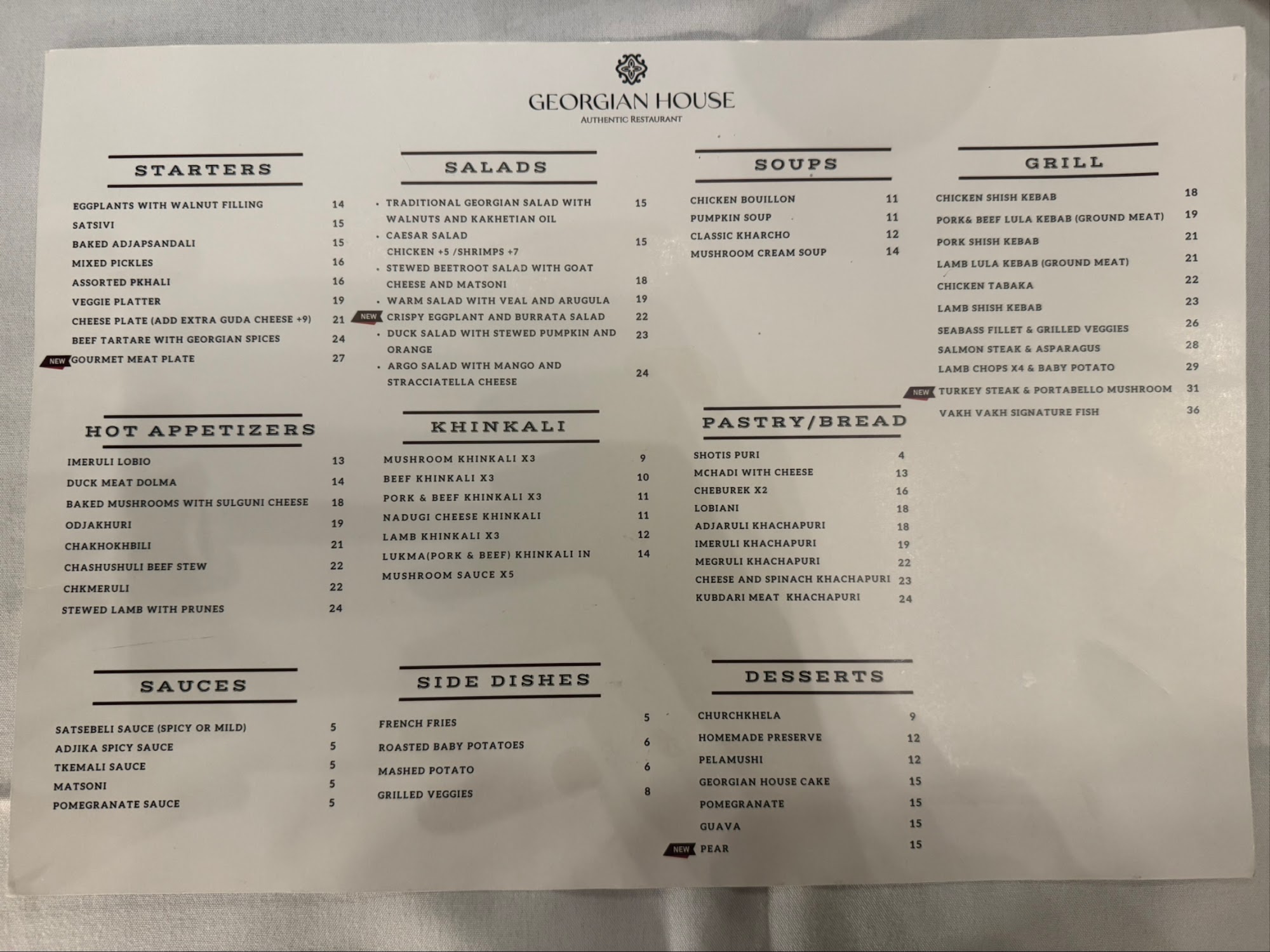 GEORGIAN HOUSE
AUTHENTIC RESTAURANT

STARTERS

EGGPLANTS WITH WALNUT FILLING 14
SATSIVI 15
BAKED ADJAPSANDALI 15
MIXED PICKLES 16
ASSORTED PKHALI 16
VEGGIE PLATTER 19
CHEESE PLATE (ADD EXTRA GUDA CHEESE +9) 21
BEEF TARTARE WITH GEORGIAN SPICES 24
NEW GOURMET MEAT PLATE 27

HOT APPETIZERS

IMERULI LOBIO 13
DUCK MEAT DOLMA 14
BAKED MUSHROOMS WITH SULGUNI CHEESE 18
ODJAKHURI 19
CHAKHOKHBILI 21
CHASHUSHULI BEEF STEW 22
CHKMERULI 22
STEWED LAMB WITH PRUNES 24

SAUCES

SATSEBELI SAUCE (SPICY OR MILD) 5
ADJIKA SPICY SAUCE 5
TKEMALI SAUCE 5
MATSONI 5
POMEGRANATE SAUCE 5

SALADS

• TRADITIONAL GEORGIAN SALAD WITH WALNUTS AND KAKHETIAN OIL 15
• CAESAR SALAD CHICKEN +5 /SHRIMPS +7 15
• STEWED BEETROOT SALAD WITH GOAT CHEESE AND MATSONI 18
• WARM SALAD WITH VEAL AND ARUGULA 19
NEW CRISPY EGGPLANT AND BURRATA SALAD 22
• DUCK SALAD WITH STEWED PUMPKIN AND ORANGE 23
• ARGO SALAD WITH MANGO AND STRACCIATELLA CHEESE 24

KHINKALI

MUSHROOM KHINKALI X3 9
BEEF KHINKALI X3 10
PORK & BEEF KHINKALI X3 11
NADUGI CHEESE KHINKALI 11
LAMB KHINKALI X3 12
LUKMA(PORK & BEEF) KHINKALI IN MUSHROOM SAUCE X5 14

SIDE DISHES

FRENCH FRIES 5
ROASTED BABY POTATOES 6
MASHED POTATO 6
GRILLED VEGGIES 8

SOUPS

CHICKEN BOUILLON 11
PUMPKIN SOUP 11
CLASSIC KHARCHO 12
MUSHROOM CREAM SOUP 14

PASTRY/BREAD

SHOTIS PURI 4
MCHADI WITH CHEESE 13
CHEBUREK X2 16
LOBIANI 18
ADJARULI KHACHAPURI 18
IMERULI KHACHAPURI 19
MEGRULI KHACHAPURI 22
CHEESE AND SPINACH KHACHAPURI 23
KUBDARI MEAT KHACHAPURI 24

DESSERTS

CHURCHKHELA 9
HOMEMADE PRESERVE 12
PELAMUSHI 12
GEORGIAN HOUSE CAKE 15
POMEGRANATE 15
GUAVA 15
NEW PEAR 15

GRILL

CHICKEN SHISH KEBAB 18
PORK& BEEF LULA KEBAB (GROUND MEAT) 19
PORK SHISH KEBAB 21
LAMB LULA KEBAB (GROUND MEAT) 21
CHICKEN TABAKA 22
LAMB SHISH KEBAB 23
SEABASS FILLET & GRILLED VEGGIES 26
SALMON STEAK & ASPARAGUS 28
LAMB CHOPS X4 & BABY POTATO 29
NEW TURKEY STEAK & PORTABELLO MUSHROOM 31
VAKH VAKH SIGNATURE FISH 36